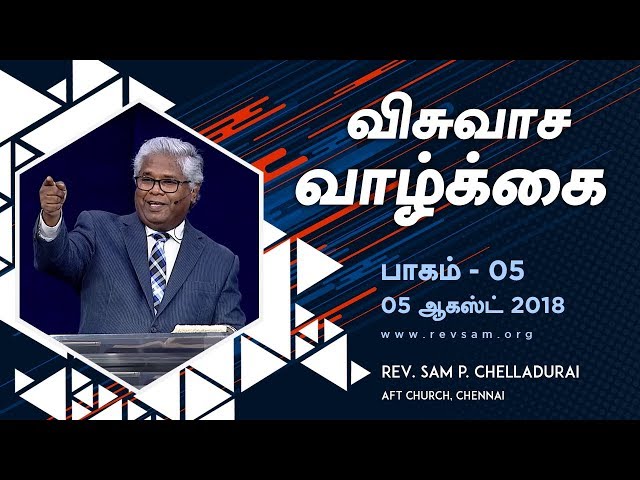 விசுவாச வாழ்க்கை

பாகம் - 05

05 ஆகஸ்ட் 2018

www.revsam.org

REV. SAM P. CHELLADURAI

AFT CHURCH, CHENNAI